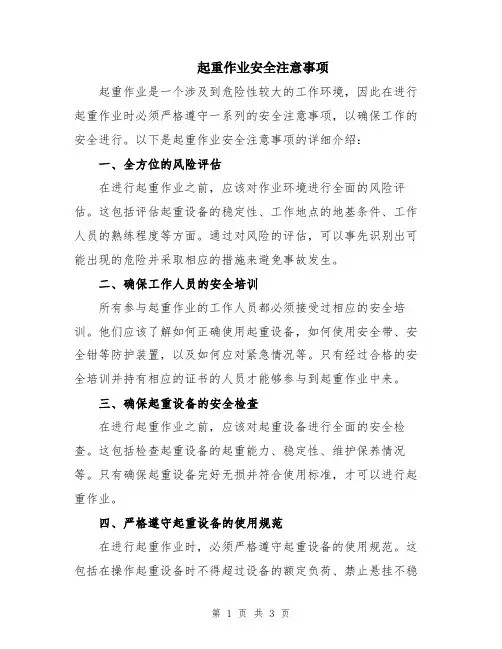 起重作业安全注意事项

起重作业是一个涉及到危险性较大的工作环境，因此在进行起重作业时必须严格遵守一系列的安全注意事项，以确保工作的安全进行。以下是起重作业安全注意事项的详细介绍：

一、全方位的风险评估

在进行起重作业之前，应该对作业环境进行全面的风险评估。这包括评估起重设备的稳定性、工作地点的地基条件、工作人员的熟练程度等方面。通过对风险的评估，可以事先识别出可能出现的危险并采取相应的措施来避免事故发生。

二、确保工作人员的安全培训

所有参与起重作业的工作人员都必须接受过相应的安全培训。他们应该了解如何正确使用起重设备，如何使用安全带、安全钳等防护装置，以及如何应对紧急情况等。只有经过合格的安全培训并持有相应的证书的人员才能够参与到起重作业中来。

三、确保起重设备的安全检查

在进行起重作业之前，应该对起重设备进行全面的安全检查。这包括检查起重设备的起重能力、稳定性、维护保养情况等。只有确保起重设备完好无损并符合使用标准，才可以进行起重作业。

四、严格遵守起重设备的使用规范

在进行起重作业时，必须严格遵守起重设备的使用规范。这包括在操作起重设备时不得超过设备的额定负荷、禁止悬挂不稳

第 1 页 共 3 页